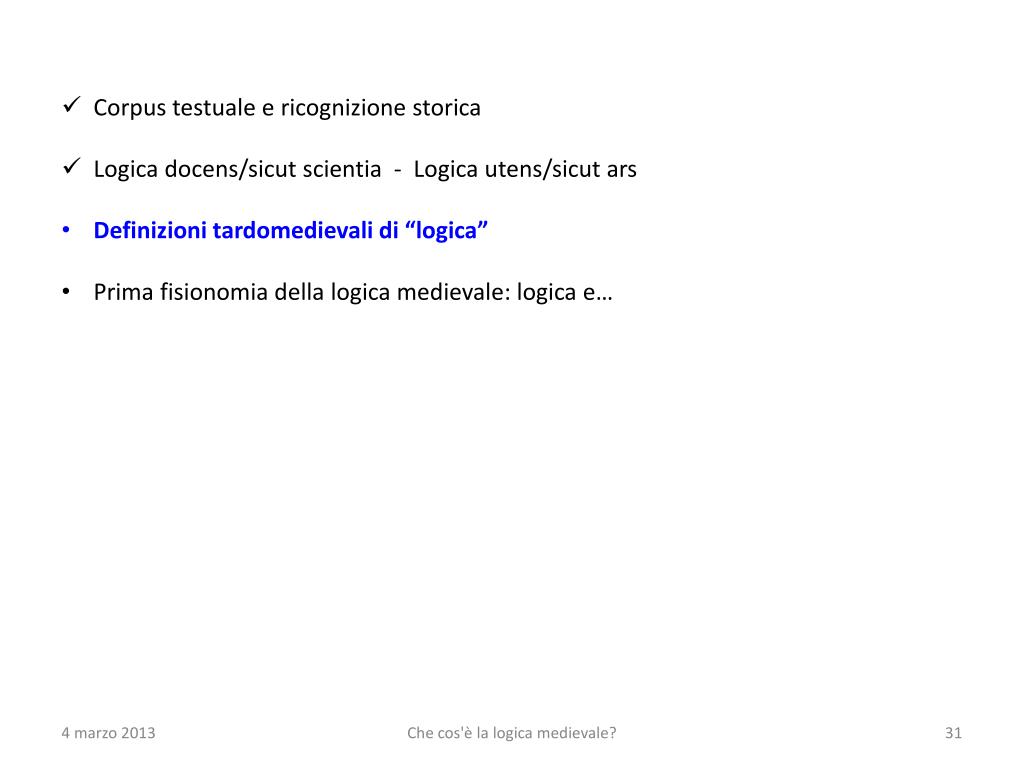 ✓ Corpus testuale e ricognizione storica

✓ Logica docens/sicut scientia - Logica utens/sicut ars

• Definizioni tardomedievali di “logica”

• Prima fisionomia della logica medievale: logica e…

4 marzo 2013

Che cos'è la logica medievale?

31